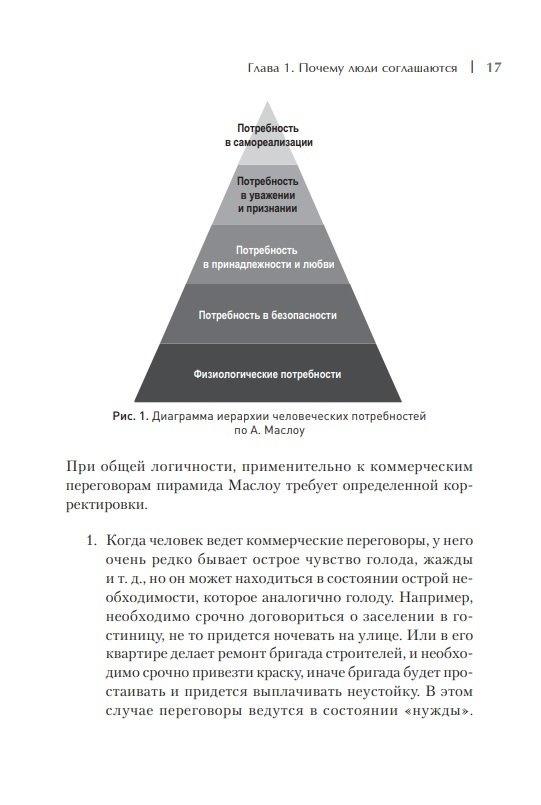 Глава 1. Почему люди соглашаются | 17

Потребность в самореализации

Потребность в уважении и признании

Потребность в принадлежности и любви

Потребность в безопасности

Физиологические потребности

Рис. 1. Диаграмма иерархии человеческих потребностей по А. Маслоу

При общей логичности, применительно к коммерческим переговорам пирамида Маслоу требует определенной корректировки.

1. Когда человек ведет коммерческие переговоры, у него очень редко бывает острое чувство голода, жажды и т. д., но он может находиться в состоянии острой необходимости, которое аналогично голоду. Например, необходимо срочно договориться о заселении в гостиницу, не то придется ночевать на улице. Или в его квартире делает ремонт бригада строителей, и необходимо срочно привезти краску, иначе бригада будет простаивать и придется выплачивать неустойку. В этом случае переговоры ведутся в состоянии «нужды».